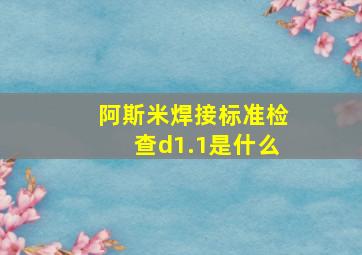 阿斯米焊接标准检查d1.1是什么